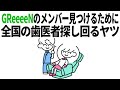 GReeeeNのメンバー見つけるために
全国の歯医者探し回るヤツ